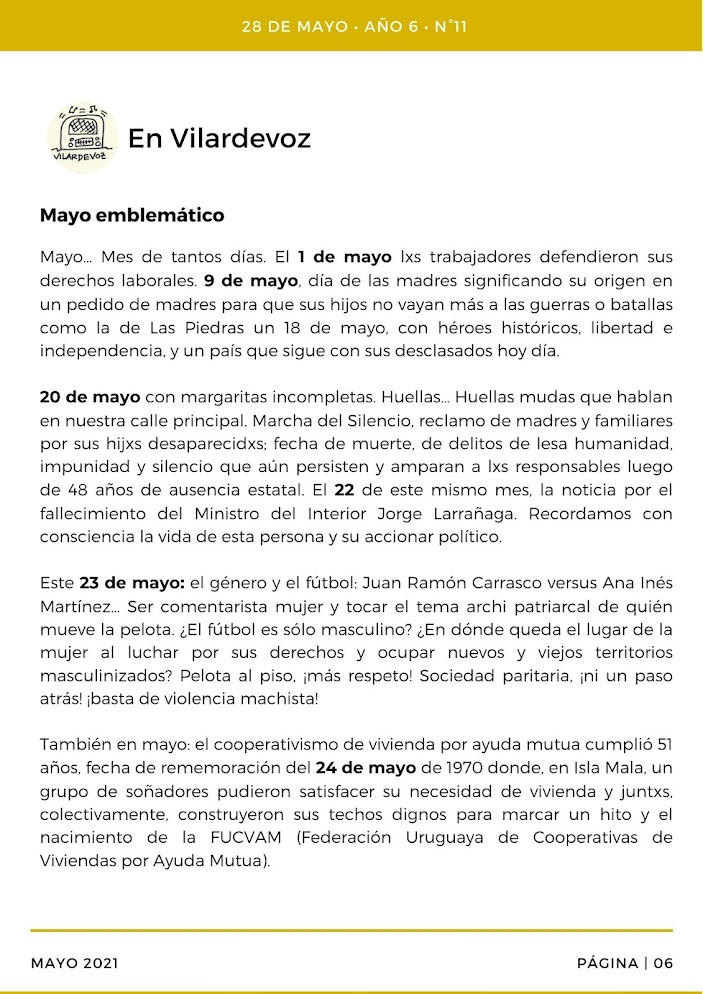 28 DE MAYO • AÑO 6 • N°11

VILARDEVOZ

En Vilardevoz

Mayo emblemático

Mayo... Mes de tantos días. El 1 de mayo lxs trabajadores defendieron sus derechos laborales. 9 de mayo, día de las madres significando su origen en un pedido de madres para que sus hijos no vayan más a las guerras o batallas como la de Las Piedras un 18 de mayo, con héroes históricos, libertad e independencia, y un país que sigue con sus desclasados hoy día.

20 de mayo con margaritas incompletas. Huellas... Huellas mudas que hablan en nuestra calle principal. Marcha del Silencio, reclamo de madres y familiares por sus hijxs desaparecidxs; fecha de muerte, de delitos de lesa humanidad, impunidad y silencio que aún persisten y amparan a lxs responsables luego de 48 años de ausencia estatal. El 22 de este mismo mes, la noticia por el fallecimiento del Ministro del Interior Jorge Larrañaga. Recordamos con consciencia la vida de esta persona y su accionar político.

Este 23 de mayo: el género y el fútbol: Juan Ramón Carrasco versus Ana Inés Martínez... Ser comentarista mujer y tocar el tema archi patriarcal de quién mueve la pelota. ¿El fútbol es sólo masculino? ¿En dónde queda el lugar de la mujer al luchar por sus derechos y ocupar nuevos y viejos territorios masculinizados? Pelota al piso, ¡más respeto! Sociedad paritaria, ¡ni un paso atrás! ¡basta de violencia machista!

También en mayo: el cooperativismo de vivienda por ayuda mutua cumplió 51 años, fecha de rememoración del 24 de mayo de 1970 donde, en Isla Mala, un grupo de soñadores pudieron satisfacer su necesidad de vivienda y juntxs, colectivamente, construyeron sus techos dignos para marcar un hito y el nacimiento de la FUCVAM (Federación Uruguaya de Cooperativas de Viviendas por Ayuda Mutua).

MAYO 2021

PÁGINA | 06